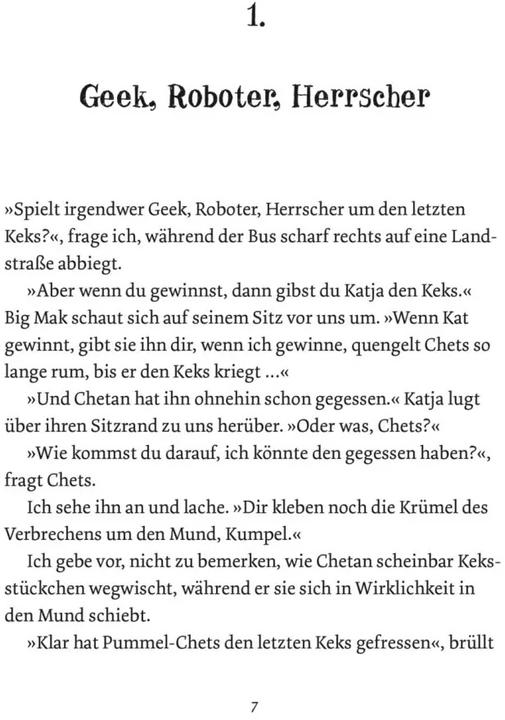 1.

Geek, Roboter, Herrscher

»Spielt irgendwer Geek, Roboter, Herrscher um den letzten Keks?«, frage ich, während der Bus scharf rechts auf eine Landstraße abbiegt.

»Aber wenn du gewinnst, dann gibst du Katja den Keks.« Big Mak schaut sich auf seinem Sitz vor uns um. »Wenn Kat gewinnt, gibt sie ihn dir, wenn ich gewinne, quengelt Chets so lange rum, bis er den Keks kriegt ...«

»Und Chetan hat ihn ohnehin schon gegessen.« Katja lugt über ihren Sitzrand zu uns herüber. »Oder was, Chets?«

»Wie kommst du darauf, ich könnte den gegessen haben?«, fragt Chets.

Ich sehe ihn an und lache. »Dir kleben noch die Krümel des Verbrechens um den Mund, Kumpel.«

Ich gebe vor, nicht zu bemerken, wie Chetan scheinbar Keksstückchen wegwischt, während er sie sich in Wirklichkeit in den Mund schiebt.

»Klar hat Pummel-Chets den letzten Keks gefressen«, brüllt

7